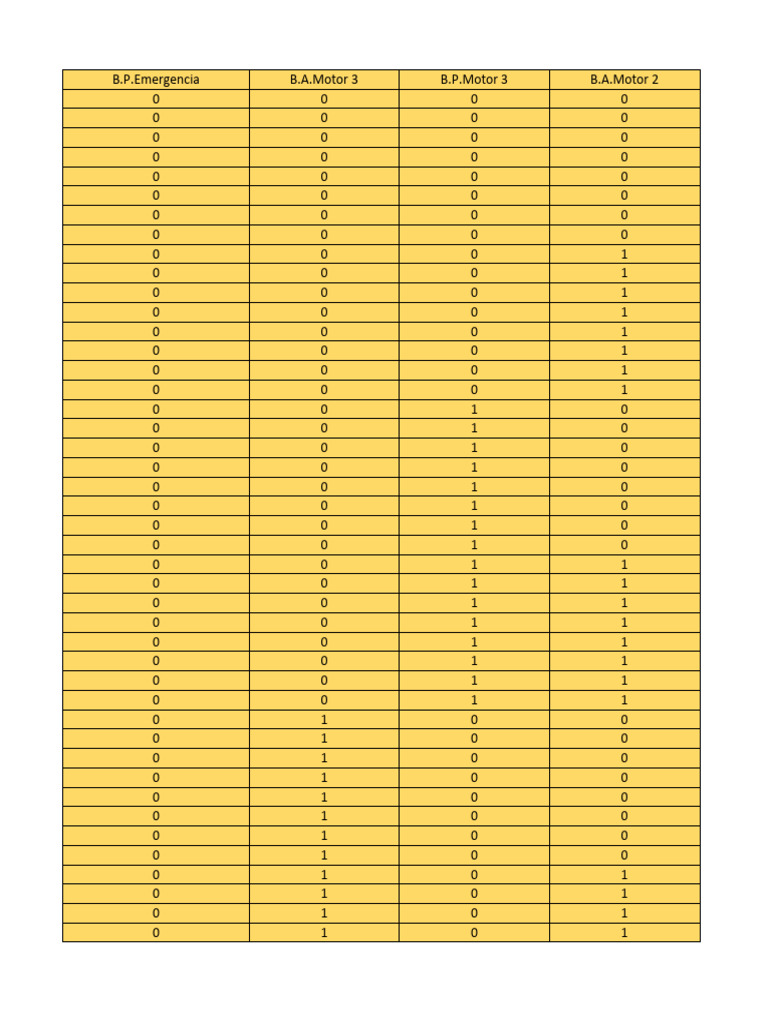 | B.P.Emergencia | B.A.Motor 3 | B.P.Motor 3 | B.A.Motor 2 |
|---|---|---|---|
| 0 | 0 | 0 | 0 |
| 0 | 0 | 0 | 0 |
| 0 | 0 | 0 | 0 |
| 0 | 0 | 0 | 0 |
| 0 | 0 | 0 | 0 |
| 0 | 0 | 0 | 0 |
| 0 | 0 | 0 | 0 |
| 0 | 0 | 0 | 0 |
| 0 | 0 | 0 | 1 |
| 0 | 0 | 0 | 1 |
| 0 | 0 | 0 | 1 |
| 0 | 0 | 0 | 1 |
| 0 | 0 | 0 | 1 |
| 0 | 0 | 0 | 1 |
| 0 | 0 | 0 | 1 |
| 0 | 0 | 0 | 1 |
| 0 | 0 | 1 | 0 |
| 0 | 0 | 1 | 0 |
| 0 | 0 | 1 | 0 |
| 0 | 0 | 1 | 0 |
| 0 | 0 | 1 | 0 |
| 0 | 0 | 1 | 0 |
| 0 | 0 | 1 | 0 |
| 0 | 0 | 1 | 0 |
| 0 | 0 | 1 | 1 |
| 0 | 0 | 1 | 1 |
| 0 | 0 | 1 | 1 |
| 0 | 0 | 1 | 1 |
| 0 | 0 | 1 | 1 |
| 0 | 0 | 1 | 1 |
| 0 | 0 | 1 | 1 |
| 0 | 0 | 1 | 1 |
| 0 | 1 | 0 | 0 |
| 0 | 1 | 0 | 0 |
| 0 | 1 | 0 | 0 |
| 0 | 1 | 0 | 0 |
| 0 | 1 | 0 | 0 |
| 0 | 1 | 0 | 0 |
| 0 | 1 | 0 | 0 |
| 0 | 1 | 0 | 0 |
| 0 | 1 | 0 | 1 |
| 0 | 1 | 0 | 1 |
| 0 | 1 | 0 | 1 |
| 0 | 1 | 0 | 1 |